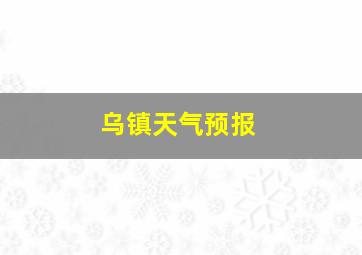 乌镇天气预报